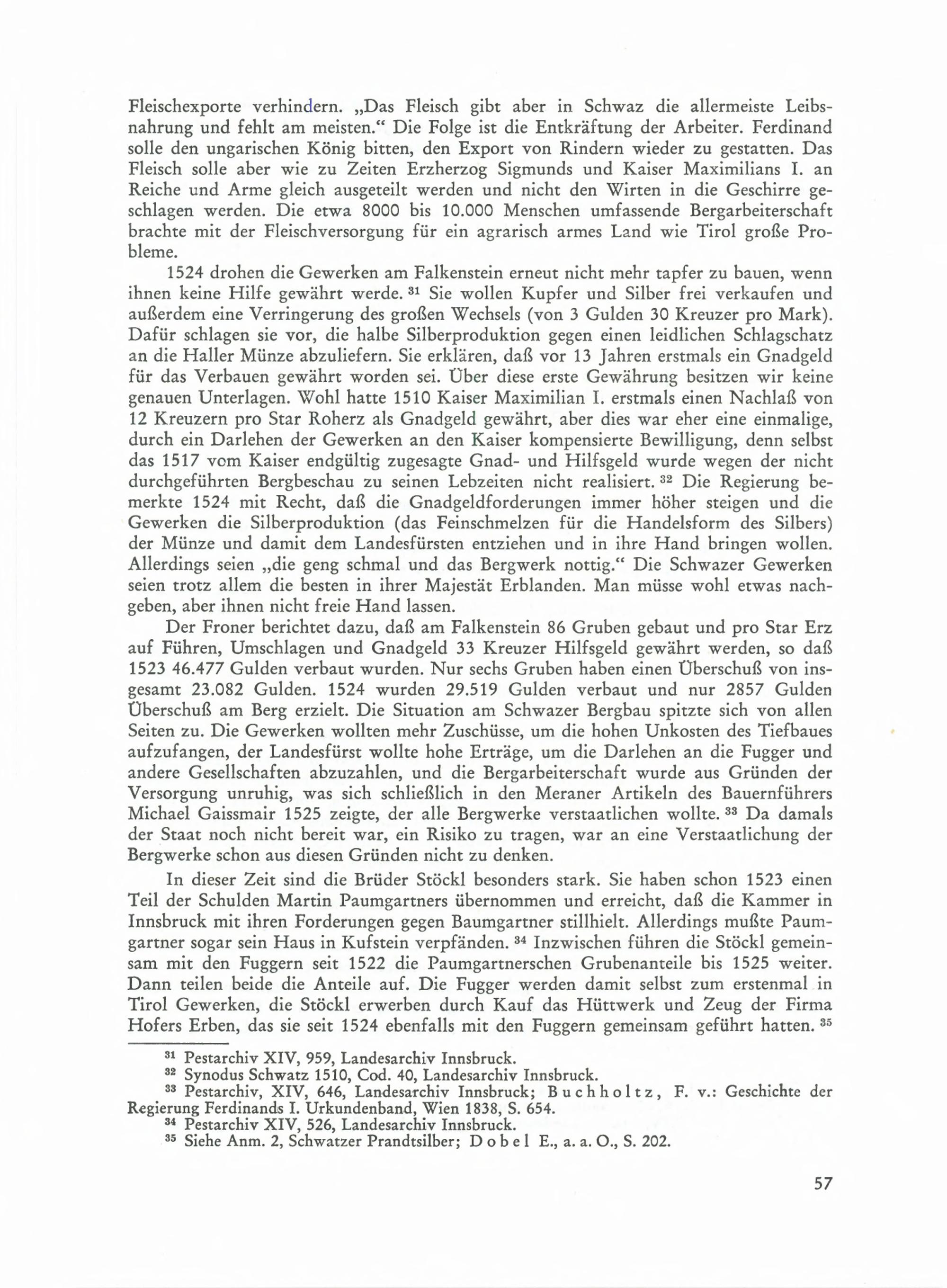 Fleischexporte verhindern. „Das Fleisch gibt aber in Schwaz die allermeiste Leibsnahrung und fehlt am meisten.“ Die Folge ist die Entkräftung der Arbeiter. Ferdinand solle den ungarischen König bitten, den Export von Rindern wieder zu gestatten. Das Fleisch solle aber wie zu Zeiten Erzherzog Sigmunds und Kaiser Maximilians I. an Reiche und Arme gleich ausgeteilt werden und nicht den Wirten in die Geschirre geschlagen werden. Die etwa 8000 bis 10.000 Menschen umfassende Bergarbeiterschaft brachte mit der Fleischversorgung für ein agrarisch armes Land wie Tirol große Probleme.

1524 drohen die Gewerken am Falkenstein erneut nicht mehr tapfer zu bauen, wenn ihnen keine Hilfe gewährt werde. $^{31}$ Sie wollen Kupfer und Silber frei verkaufen und außerdem eine Verringerung des großen Wechsels (von 3 Gulden 30 Kreuzer pro Mark). Dafür schlagen sie vor, die halbe Silberproduktion gegen einen leidlichen Schlagschatz an die Haller Münze abzuliefern. Sie erklären, daß vor 13 Jahren erstmals ein Gnadgeld für das Verbauen gewährt worden sei. Über diese erste Gewährung besitzen wir keine genauen Unterlagen. Wohl hatte 1510 Kaiser Maximilian I. erstmals einen Nachlaß von 12 Kreuzern pro Star Roherz als Gnadgeld gewährt, aber dies war eher eine einmalige, durch ein Darlehen der Gewerken an den Kaiser kompensierte Bewilligung, denn selbst das 1517 vom Kaiser endgültig zugesagte Gnad- und Hilfsgeld wurde wegen der nicht durchgeführten Bergbeschau zu seinen Lebzeiten nicht realisiert. $^{32}$ Die Regierung bemerkte 1524 mit Recht, daß die Gnadgeldforderungen immer höher steigen und die Gewerken die Silberproduktion (das Feinschmelzen für die Handelsform des Silbers) der Münze und damit dem Landesfürsten entziehen und in ihre Hand bringen wollen. Allerdings seien „die geng schmal und das Bergwerk nottig.“ Die Schwazer Gewerken seien trotz allem die besten in ihrer Majestät Erblanden. Man müsse wohl etwas nachgeben, aber ihnen nicht freie Hand lassen.

Der Froner berichtet dazu, daß am Falkenstein 86 Gruben gebaut und pro Star Erz auf Führen, Umschlagen und Gnadgeld 33 Kreuzer Hilfsgeld gewährt werden, so daß 1523 46.477 Gulden verbaut wurden. Nur sechs Gruben haben einen Überschuß von insgesamt 23.082 Gulden. 1524 wurden 29.519 Gulden verbaut und nur 2857 Gulden Überschuß am Berg erzielt. Die Situation am Schwazer Bergbau spitzte sich von allen Seiten zu. Die Gewerken wollten mehr Zuschüsse, um die hohen Unkosten des Tiefbaues aufzufangen, der Landesfürst wollte hohe Erträge, um die Darlehen an die Fugger und andere Gesellschaften abzuzahlen, und die Bergarbeiterschaft wurde aus Gründen der Versorgung unruhig, was sich schließlich in den Meraner Artikeln des Bauernführers Michael Gaissmair 1525 zeigte, der alle Bergwerke verstaatlichen wollte. $^{33}$ Da damals der Staat noch nicht bereit war, ein Risiko zu tragen, war an eine Verstaatlichung der Bergwerke schon aus diesen Gründen nicht zu denken.

In dieser Zeit sind die Brüder Stöckl besonders stark. Sie haben schon 1523 einen Teil der Schulden Martin Paumgartners übernommen und erreicht, daß die Kammer in Innsbruck mit ihren Forderungen gegen Baumgartner stillhielt. Allerdings mußte Paumgartner sogar sein Haus in Kufstein verpfänden. $^{34}$ Inzwischen führen die Stöckl gemeinsam mit den Fuggern seit 1522 die Paumgartnerschen Grubenanteile bis 1525 weiter. Dann teilen beide die Anteile auf. Die Fugger werden damit selbst zum erstenmal in Tirol Gewerken, die Stöckl erwerben durch Kauf das Hüttwerk und Zeug der Firma Hofers Erben, das sie seit 1524 ebenfalls mit den Fuggern gemeinsam geführt hatten. $^{35}$

$^{31}$ Pestarchiv XIV, 959, Landesarchiv Innsbruck.
$^{32}$ Synodus Schwatz 1510, Cod. 40, Landesarchiv Innsbruck.
$^{33}$ Pestarchiv, XIV, 646, Landesarchiv Innsbruck; Buchholtz, F. v.: Geschichte der Regierung Ferdinands I. Urkundenband, Wien 1838, S. 654.
$^{34}$ Pestarchiv XIV, 526, Landesarchiv Innsbruck.
$^{35}$ Siehe Anm. 2, Schwatzer Prandtsilber; Dobel E., a. a. O., S. 202.

57